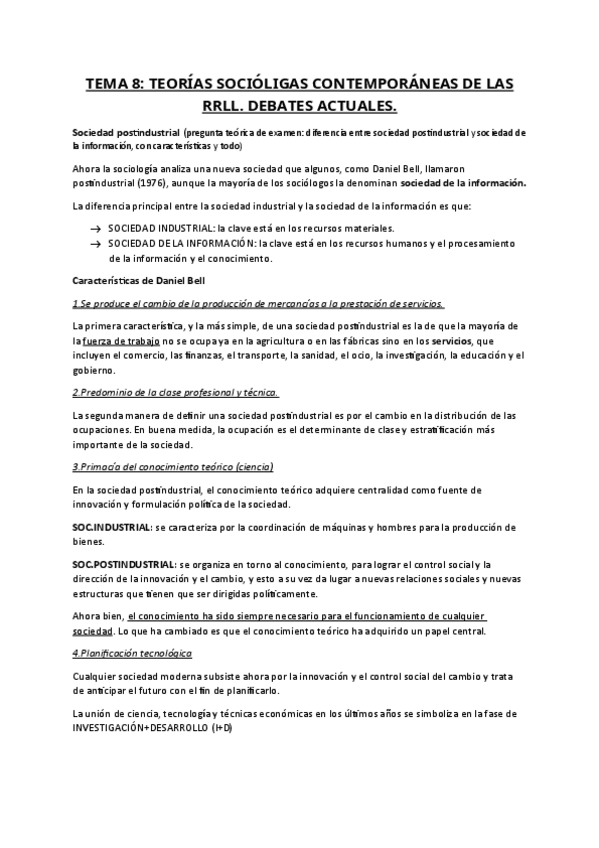 TEMA 8: TEORÍAS SOCIÓLIGAS CONTEMPORÁNEAS DE LAS RRLL. DEBATES ACTUALES.

Sociedad postindustrial (pregunta teórica de examen: diferencia entre sociedad postindustrial y sociedad de la información, con características y todo)

Ahora la sociología analiza una nueva sociedad que algunos, como Daniel Bell, llamaron postindustrial (1976), aunque la mayoría de los sociólogos la denominan sociedad de la información.

La diferencia principal entre la sociedad industrial y la sociedad de la información es que:

→ SOCIEDAD INDUSTRIAL: la clave está en los recursos materiales.
→ SOCIEDAD DE LA INFORMACIÓN: la clave está en los recursos humanos y el procesamiento de la información y el conocimiento.

Características de Daniel Bell

1.Se produce el cambio de la producción de mercancías a la prestación de servicios.

La primera característica, y la más simple, de una sociedad postindustrial es la de que la mayoría de la fuerza de trabajo no se ocupa ya en la agricultura o en las fábricas sino en los servicios, que incluyen el comercio, las finanzas, el transporte, la sanidad, el ocio, la investigación, la educación y el gobierno.

2.Predominio de la clase profesional y técnica.

La segunda manera de definir una sociedad postindustrial es por el cambio en la distribución de las ocupaciones. En buena medida, la ocupación es el determinante de clase y estratificación más importante de la sociedad.

3.Primacía del conocimiento teórico (ciencia)

En la sociedad postindustrial, el conocimiento teórico adquiere centralidad como fuente de innovación y formulación política de la sociedad.

SOC.INDUSTRIAL: se caracteriza por la coordinación de máquinas y hombres para la producción de bienes.

SOC.POSTINDUSTRIAL: se organiza en torno al conocimiento, para lograr el control social y la dirección de la innovación y el cambio, y esto a su vez da lugar a nuevas relaciones sociales y nuevas estructuras que tienen que ser dirigidas políticamente.

Ahora bien, el conocimiento ha sido siempre necesario para el funcionamiento de cualquier sociedad. Lo que ha cambiado es que el conocimiento teórico ha adquirido un papel central.

4.Planificación tecnológica

Cualquier sociedad moderna subsiste ahora por la innovación y el control social del cambio y trata de anticipar el futuro con el fin de planificarlo.

La unión de ciencia, tecnología y técnicas económicas en los últimos años se simboliza en la fase de INVESTIGACIÓN+DESARROLLO (I+D)